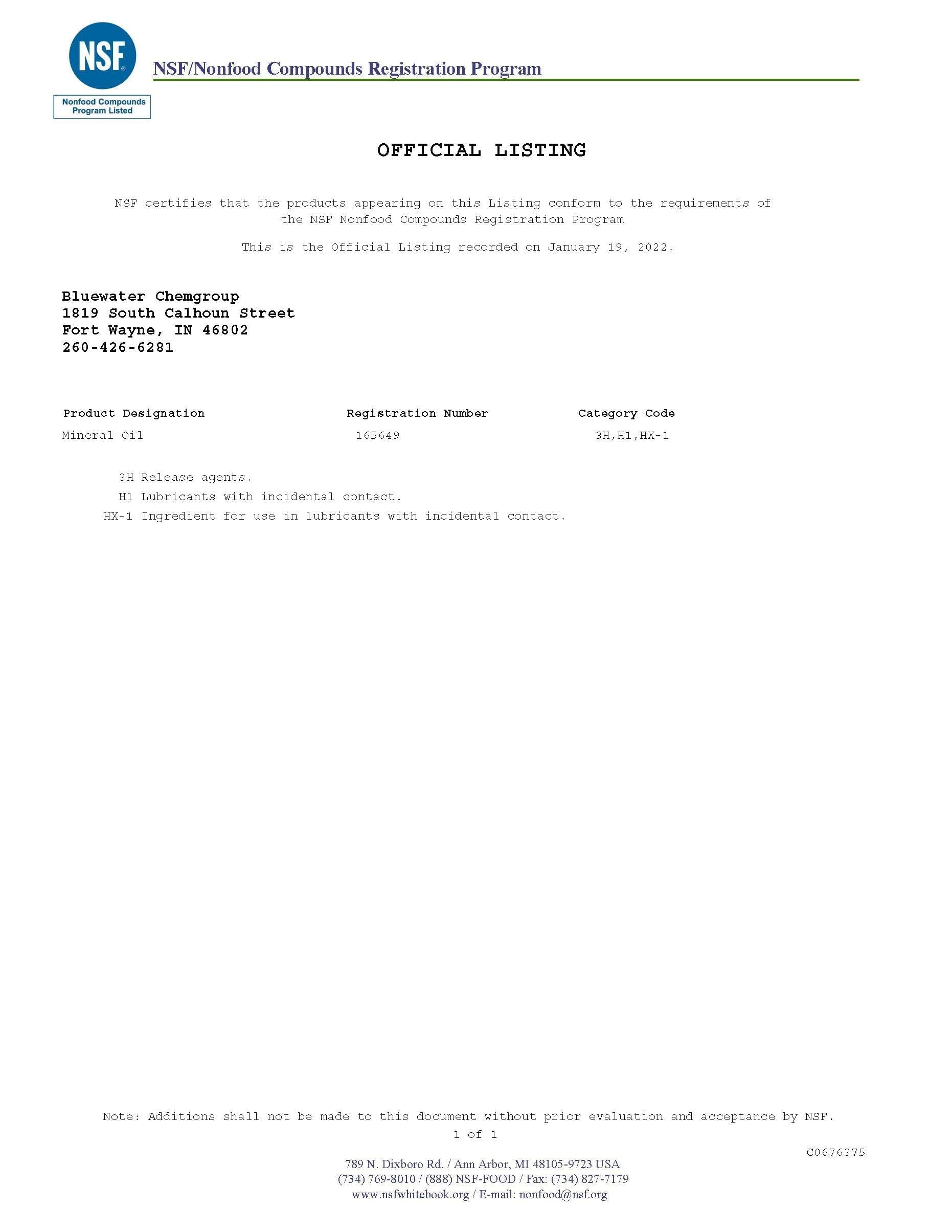 NSF®

Nonfood Compounds Program Listed

NSF/Nonfood Compounds Registration Program

OFFICIAL LISTING

NSF certifies that the products appearing on this Listing conform to the requirements of the NSF Nonfood Compounds Registration Program

This is the Official Listing recorded on January 19, 2022.

Bluewater Chemgroup
1819 South Calhoun Street
Fort Wayne, IN 46802
260-426-6281

| Product Designation | Registration Number | Category Code |
|---|---|---|
| Mineral Oil | 165649 | 3H,H1,HX-1 |

3H Release agents.
H1 Lubricants with incidental contact.
HX-1 Ingredient for use in lubricants with incidental contact.

Note: Additions shall not be made to this document without prior evaluation and acceptance by NSF.
1 of 1

C0676375

789 N. Dixboro Rd. / Ann Arbor, MI 48105-9723 USA
(734) 769-8010 / (888) NSF-FOOD / Fax: (734) 827-7179
www.nsfwhitebook.org / E-mail: nonfood@nsf.org